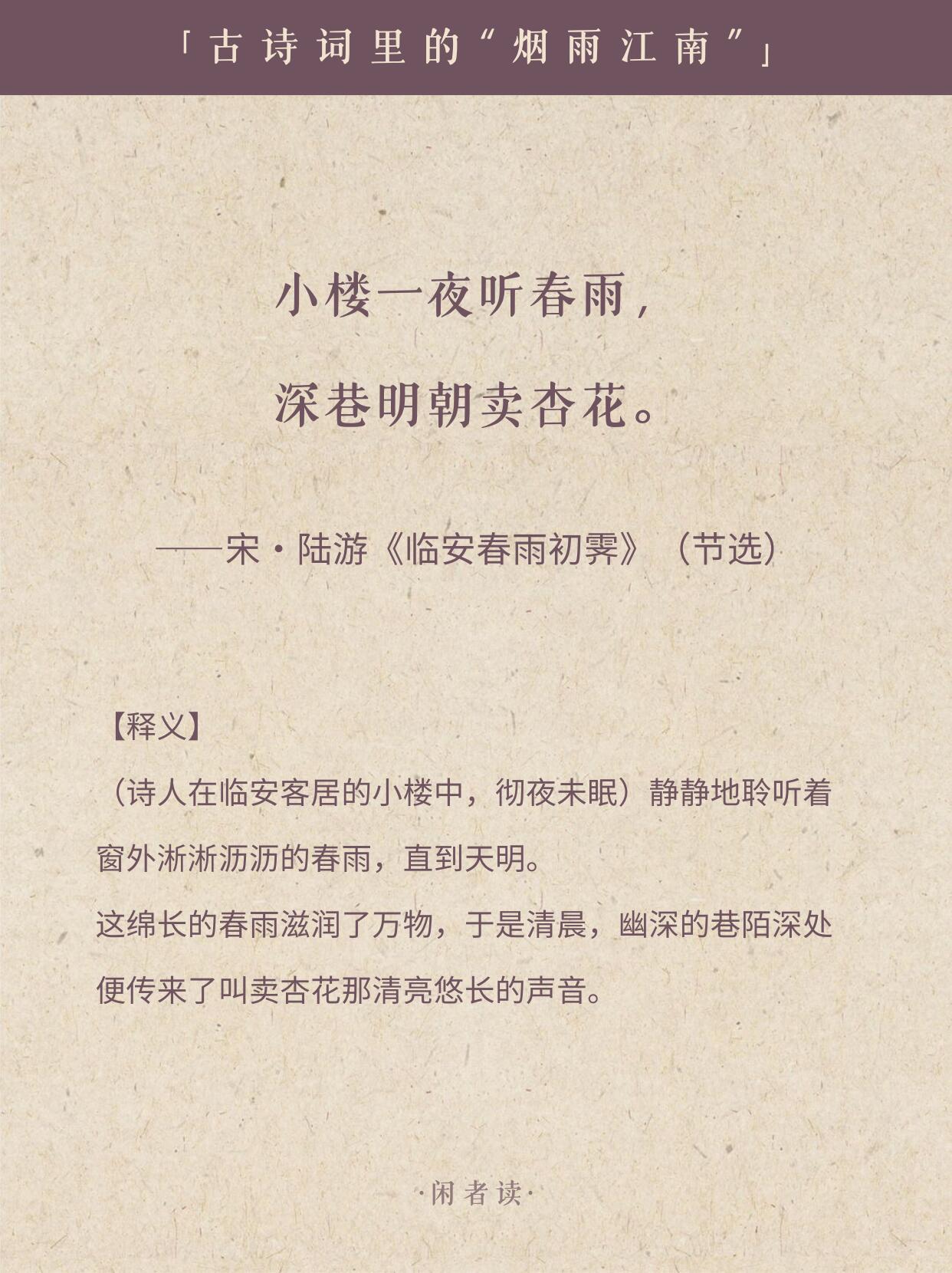 「古诗词里的“烟雨江南”」

小楼一夜听春雨，

深巷明朝卖杏花。

——宋·陆游《临安春雨初霁》（节选）

【释义】

（诗人在临安客居的小楼中，彻夜未眠）静静地聆听着窗外淅淅沥沥的春雨，直到天明。

这绵长的春雨滋润了万物，于是清晨，幽深的巷陌深处便传来了叫卖杏花那清亮悠长的声音。

·闲者读·